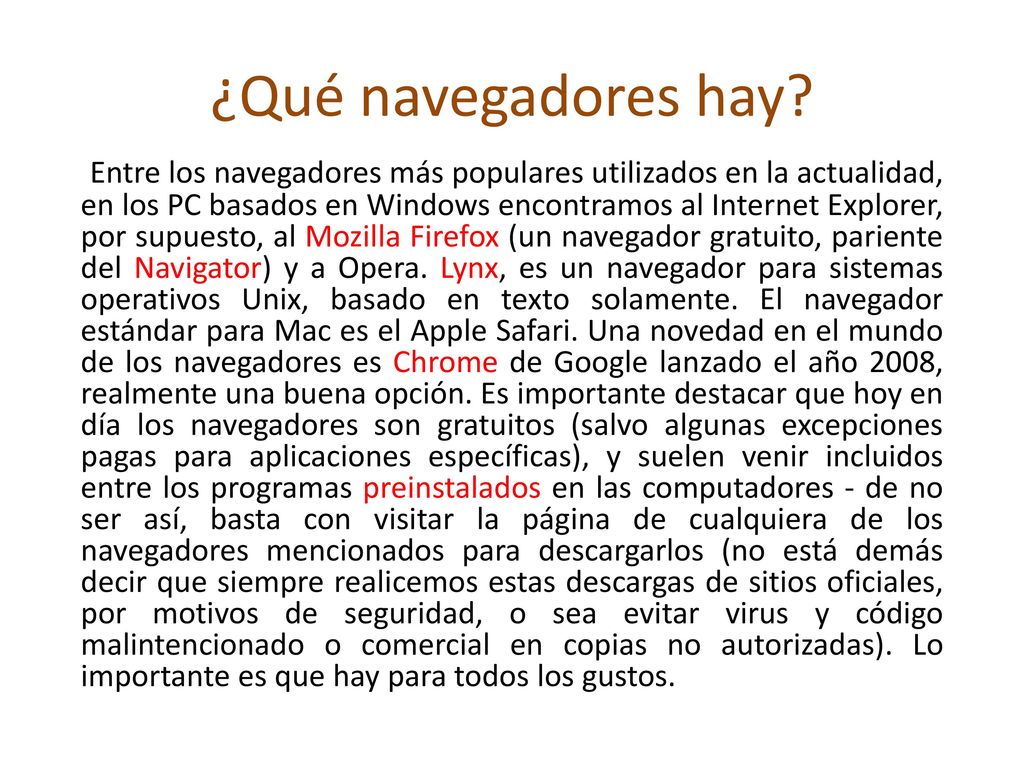 ¿Qué navegadores hay?

Entre los navegadores más populares utilizados en la actualidad, en los PC basados en Windows encontramos al Internet Explorer, por supuesto, al Mozilla Firefox (un navegador gratuito, pariente del Navigator) y a Opera. Lynx, es un navegador para sistemas operativos Unix, basado en texto solamente. El navegador estándar para Mac es el Apple Safari. Una novedad en el mundo de los navegadores es Chrome de Google lanzado el año 2008, realmente una buena opción. Es importante destacar que hoy en día los navegadores son gratuitos (salvo algunas excepciones pagas para aplicaciones específicas), y suelen venir incluidos entre los programas preinstalados en las computadores - de no ser así, basta con visitar la página de cualquiera de los navegadores mencionados para descargarlos (no está demás decir que siempre realicemos estas descargas de sitios oficiales, por motivos de seguridad, o sea evitar virus y código malintencionado o comercial en copias no autorizadas). Lo importante es que hay para todos los gustos.